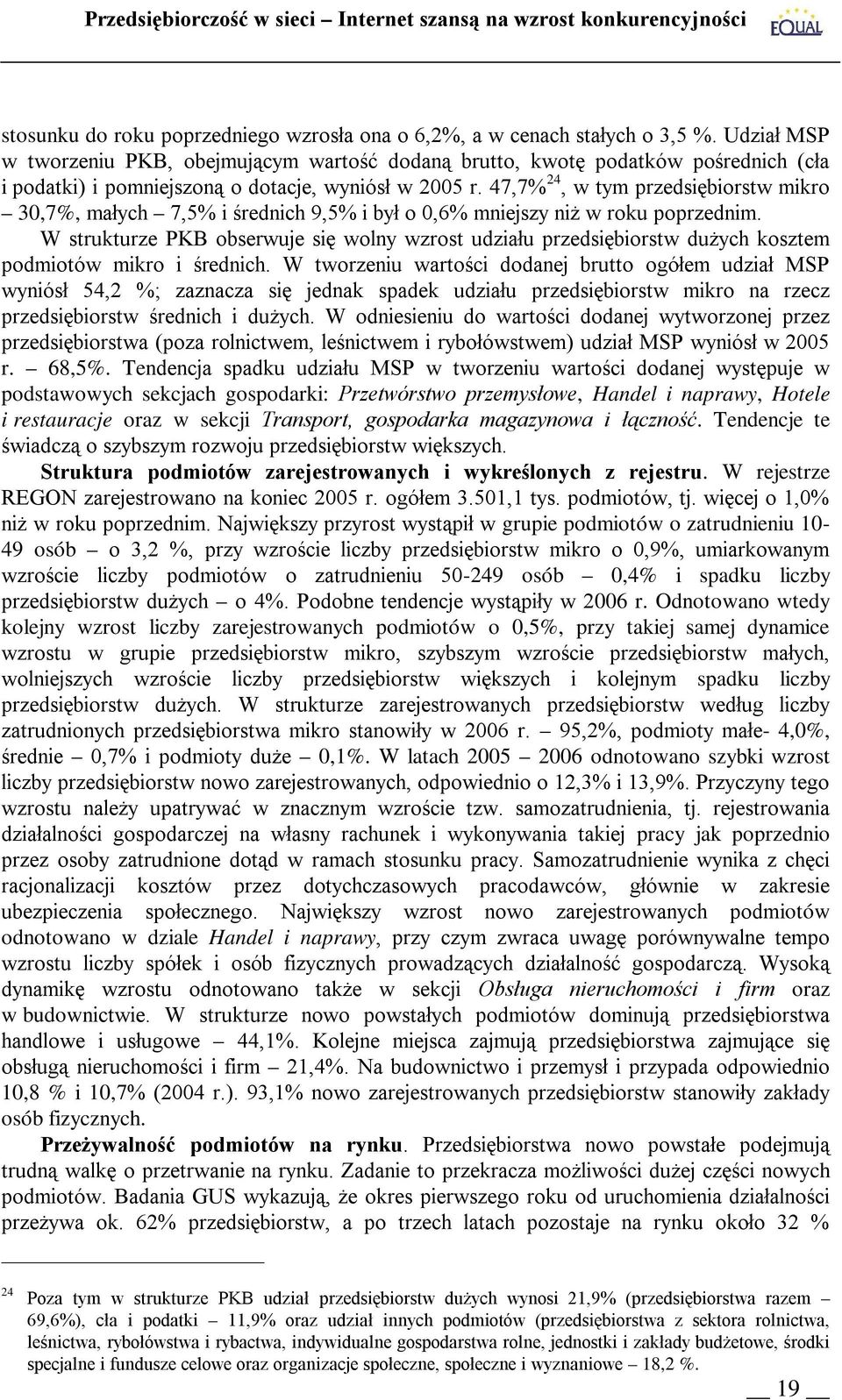 Przedsiębiorczość w sieci – Internet szansą na wzrost konkurencyjności

EQUAL

stosunku do roku poprzedniego wzrosła ona o 6,2%, a w cenach stałych o 3,5 %. Udział MSP w tworzeniu PKB, obejmującym wartość dodaną brutto, kwotę podatków pośrednich (cła i podatki) i pomniejszoną o dotacje, wyniósł w 2005 r. 47,7%$^{24}$, w tym przedsiębiorstw mikro – 30,7%, małych – 7,5% i średnich 9,5% i był o 0,6% mniejszy niż w roku poprzednim.

W strukturze PKB obserwuje się wolny wzrost udziału przedsiębiorstw dużych kosztem podmiotów mikro i średnich. W tworzeniu wartości dodanej brutto ogółem udział MSP wyniósł 54,2 %; zaznacza się jednak spadek udziału przedsiębiorstw mikro na rzecz przedsiębiorstw średnich i dużych. W odniesieniu do wartości dodanej wytworzonej przez przedsiębiorstwa (poza rolnictwem, leśnictwem i rybołówstwem) udział MSP wyniósł w 2005 r. – 68,5%. Tendencja spadku udziału MSP w tworzeniu wartości dodanej występuje w podstawowych sekcjach gospodarki: Przetwórstwo przemysłowe, Handel i naprawy, Hotele i restauracje oraz w sekcji Transport, gospodarka magazynowa i łączność. Tendencje te świadczą o szybszym rozwoju przedsiębiorstw większych.

Struktura podmiotów zarejestrowanych i wykreślonych z rejestru. W rejestrze REGON zarejestrowano na koniec 2005 r. ogółem 3.501,1 tys. podmiotów, tj. więcej o 1,0% niż w roku poprzednim. Największy przyrost wystąpił w grupie podmiotów o zatrudnieniu 10-49 osób – o 3,2 %, przy wzroście liczby przedsiębiorstw mikro o 0,9%, umiarkowanym wzroście liczby podmiotów o zatrudnieniu 50-249 osób – 0,4% i spadku liczby przedsiębiorstw dużych – o 4%. Podobne tendencje wystąpiły w 2006 r. Odnotowano wtedy kolejny wzrost liczby zarejestrowanych podmiotów o 0,5%, przy takiej samej dynamice wzrostu w grupie przedsiębiorstw mikro, szybszym wzroście przedsiębiorstw małych, wolniejszych wzroście liczby przedsiębiorstw większych i kolejnym spadku liczby przedsiębiorstw dużych. W strukturze zarejestrowanych przedsiębiorstw według liczby zatrudnionych przedsiębiorstwa mikro stanowiły w 2006 r. – 95,2%, podmioty małe- 4,0%, średnie – 0,7% i podmioty duże – 0,1%. W latach 2005 – 2006 odnotowano szybki wzrost liczby przedsiębiorstw nowo zarejestrowanych, odpowiednio o 12,3% i 13,9%. Przyczyny tego wzrostu należy upatrywać w znacznym wzroście tzw. samozatrudnienia, tj. rejestrowania działalności gospodarczej na własny rachunek i wykonywania takiej pracy jak poprzednio przez osoby zatrudnione dotąd w ramach stosunku pracy. Samozatrudnienie wynika z chęci racjonalizacji kosztów przez dotychczasowych pracodawców, głównie w zakresie ubezpieczenia społecznego. Największy wzrost nowo zarejestrowanych podmiotów odnotowano w dziale Handel i naprawy, przy czym zwraca uwagę porównywalne tempo wzrostu liczby spółek i osób fizycznych prowadzących działalność gospodarczą. Wysoką dynamikę wzrostu odnotowano także w sekcji Obsługa nieruchomości i firm oraz w budownictwie. W strukturze nowo powstałych podmiotów dominują przedsiębiorstwa handlowe i usługowe – 44,1%. Kolejne miejsca zajmują przedsiębiorstwa zajmujące się obsługą nieruchomości i firm – 21,4%. Na budownictwo i przemysł i przypada odpowiednio 10,8 % i 10,7% (2004 r.). 93,1% nowo zarejestrowanych przedsiębiorstw stanowiły zakłady osób fizycznych.

Przeżywalność podmiotów na rynku. Przedsiębiorstwa nowo powstałe podejmują trudną walkę o przetrwanie na rynku. Zadanie to przekracza możliwości dużej części nowych podmiotów. Badania GUS wykazują, że okres pierwszego roku od uruchomienia działalności przeżywa ok. 62% przedsiębiorstw, a po trzech latach pozostaje na rynku około 32 %

$^{24}$ Poza tym w strukturze PKB udział przedsiębiorstw dużych wynosi 21,9% (przedsiębiorstwa razem – 69,6%), cła i podatki – 11,9% oraz udział innych podmiotów (przedsiębiorstwa z sektora rolnictwa, leśnictwa, rybołówstwa i rybactwa, indywidualne gospodarstwa rolne, jednostki i zakłady budżetowe, środki specjalne i fundusze celowe oraz organizacje społeczne, społeczne i wyznaniowe – 18,2 %.

19